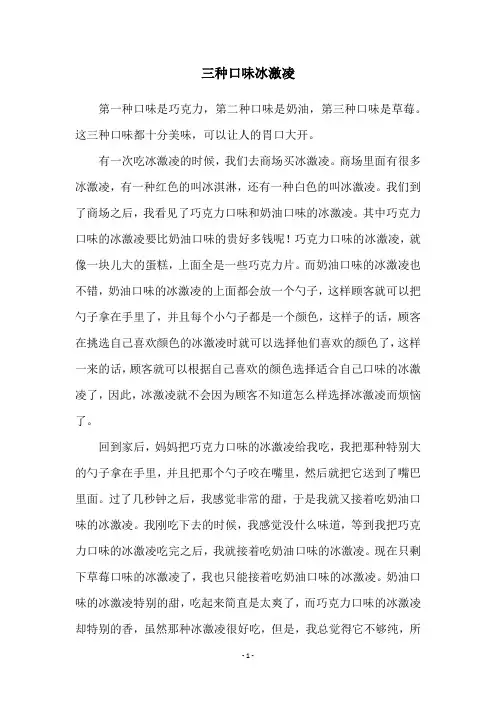 三种口味冰激凌

第一种口味是巧克力，第二种口味是奶油，第三种口味是草莓。这三种口味都十分美味，可以让人的胃口大开。

有一次吃冰激凌的时候，我们去商场买冰激凌。商场里面有很多冰激凌，有一种红色的叫冰淇淋，还有一种白色的叫冰激凌。我们到了商场之后，我看见了巧克力口味和奶油口味的冰激凌。其中巧克力口味的冰激凌要比奶油口味的贵好多钱呢！巧克力口味的冰激凌，就像一块儿大的蛋糕，上面全是一些巧克力片。而奶油口味的冰激凌也不错，奶油口味的冰激凌的上面都会放一个勺子，这样顾客就可以把勺子拿在手里了，并且每个小勺子都是一个颜色，这样子的话，顾客在挑选自己喜欢颜色的冰激凌时就可以选择他们喜欢的颜色了，这样一来的话，顾客就可以根据自己喜欢的颜色选择适合自己口味的冰激凌了，因此，冰激凌就不会因为顾客不知道怎么样选择冰激凌而烦恼了。

回到家后，妈妈把巧克力口味的冰激凌给我吃，我把那种特别大的勺子拿在手里，并且把那个勺子咬在嘴里，然后就把它送到了嘴巴里面。过了几秒钟之后，我感觉非常的甜，于是我就又接着吃奶油口味的冰激凌。我刚吃下去的时候，我感觉没什么味道，等到我把巧克力口味的冰激凌吃完之后，我就接着吃奶油口味的冰激凌。现在只剩下草莓口味的冰激凌了，我也只能接着吃奶油口味的冰激凌。奶油口味的冰激凌特别的甜，吃起来简直是太爽了，而巧克力口味的冰激凌却特别的香，虽然那种冰激凌很好吃，但是，我总觉得它不够纯，所

- 1 -